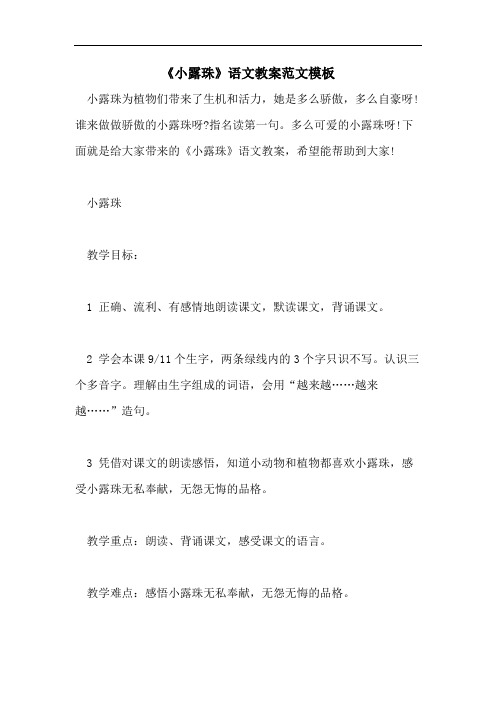 《小露珠》语文教案范文模板

小露珠为植物们带来了生机和活力，她是多么骄傲，多么自豪呀!谁来做做骄傲的小露珠呀?指名读第一句。多么可爱的小露珠呀!下面就是给大家带来的《小露珠》语文教案，希望能帮助到大家!

小露珠

教学目标：

1 正确、流利、有感情地朗读课文，默读课文，背诵课文。

2 学会本课 9/11 个生字，两条绿线内的 3 个字只识不写。认识三个多音字。理解由生字组成的词语，会用“越来越……越来越……”造句。

3 凭借对课文的朗读感悟，知道小动物和植物都喜欢小露珠，感受小露珠无私奉献，无怨无悔的品格。

教学重点：朗读、背诵课文，感受课文的语言。

教学难点：感悟小露珠无私奉献，无怨无悔的品格。